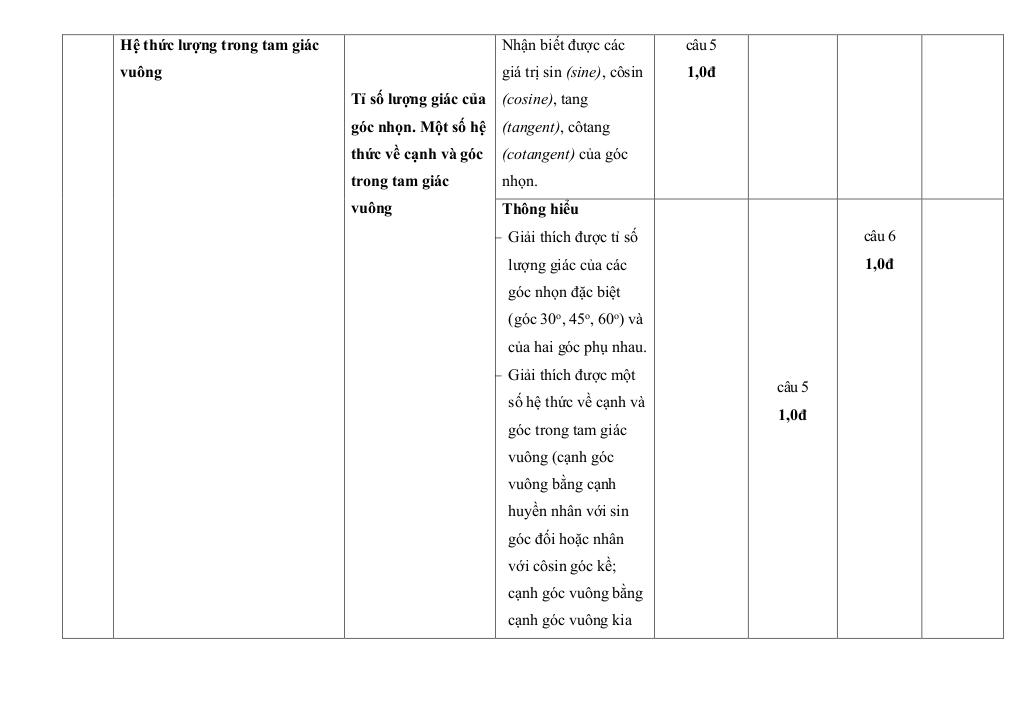 |  | Hệ thức lượng trong tam giác vuông | Tỉ số lượng giác của góc nhọn. Một số hệ thức về cạnh và góc trong tam giác vuông | Nhận biết được các giá trị sin (sine), côsin (cosine), tang (tangent), côtang (cotangent) của góc nhọn. | câu 5 1,0đ |  |  |  |
|---|---|---|---|---|---|---|---|
|  |  |  | Thông hiểu - Giải thích được tỉ số lượng giác của các góc nhọn đặc biệt (góc 30°, 45°, 60°) và của hai góc phụ nhau. - Giải thích được một số hệ thức về cạnh và góc trong tam giác vuông (cạnh góc vuông bằng cạnh huyền nhân với sin góc đối hoặc nhân với côsin góc kề; cạnh góc vuông bằng cạnh góc vuông kia |  | câu 5 1,0đ | câu 6 1,0đ |  |